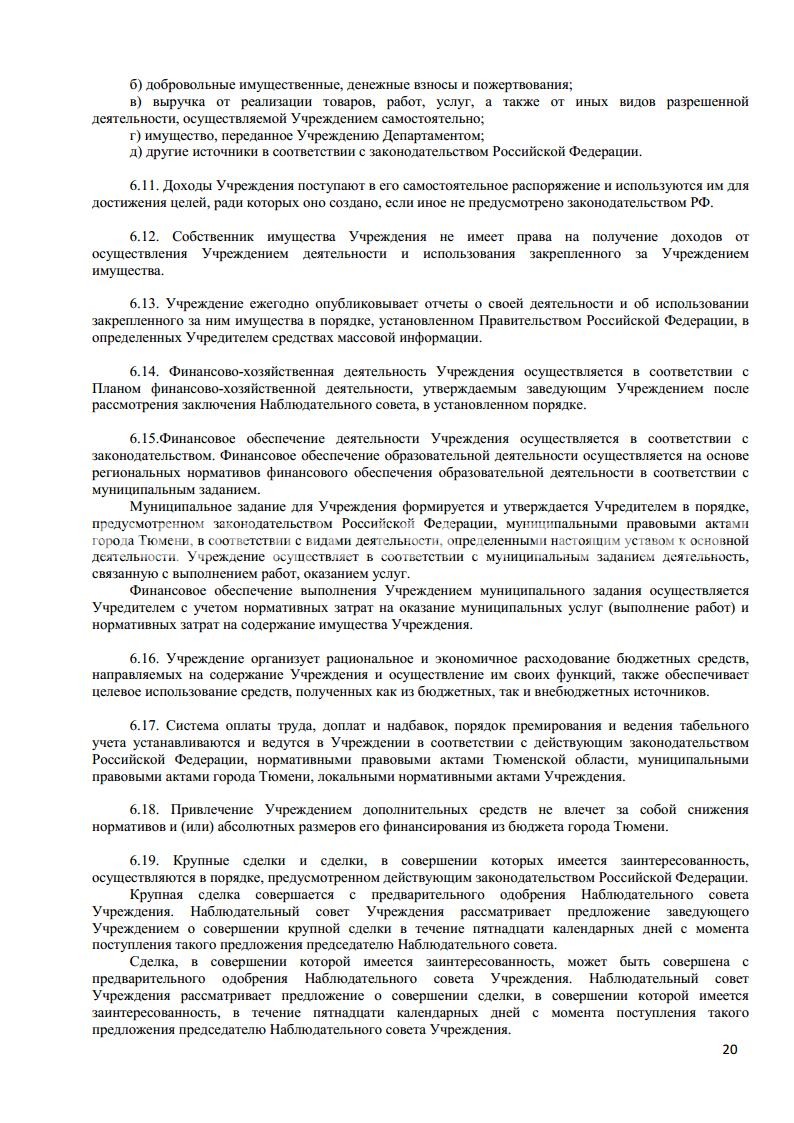 б) добровольные имущественные, денежные взносы и пожертвования;
в) выручка от реализации товаров, работ, услуг, а также от иных видов разрешенной деятельности, осуществляемой Учреждением самостоятельно;
г) имущество, переданное Учреждению Департаментом;
д) другие источники в соответствии с законодательством Российской Федерации.

6.11. Доходы Учреждения поступают в его самостоятельное распоряжение и используются им для достижения целей, ради которых оно создано, если иное не предусмотрено законодательством РФ.

6.12. Собственник имущества Учреждения не имеет права на получение доходов от осуществления Учреждением деятельности и использования закрепленного за Учреждением имущества.

6.13. Учреждение ежегодно опубликовывает отчеты о своей деятельности и об использовании закрепленного за ним имущества в порядке, установленном Правительством Российской Федерации, в определенных Учредителем средствах массовой информации.

6.14. Финансово-хозяйственная деятельность Учреждения осуществляется в соответствии с Планом финансово-хозяйственной деятельности, утверждаемым заведующим Учреждением после рассмотрения заключения Наблюдательного совета, в установленном порядке.

6.15.Финансовое обеспечение деятельности Учреждения осуществляется в соответствии с законодательством. Финансовое обеспечение образовательной деятельности осуществляется на основе региональных нормативов финансового обеспечения образовательной деятельности в соответствии с муниципальным заданием.
Муниципальное задание для Учреждения формируется и утверждается Учредителем в порядке, предусмотренном законодательством Российской Федерации, муниципальными правовыми актами города Тюмени, в соответствии с видами деятельности, определенными настоящим уставом к основной деятельности. Учреждение осуществляет в соответствии с муниципальным заданием деятельность, связанную с выполнением работ, оказанием услуг.
Финансовое обеспечение выполнения Учреждением муниципального задания осуществляется Учредителем с учетом нормативных затрат на оказание муниципальных услуг (выполнение работ) и нормативных затрат на содержание имущества Учреждения.

6.16. Учреждение организует рациональное и экономичное расходование бюджетных средств, направляемых на содержание Учреждения и осуществление им своих функций, также обеспечивает целевое использование средств, полученных как из бюджетных, так и внебюджетных источников.

6.17. Система оплаты труда, доплат и надбавок, порядок премирования и ведения табельного учета устанавливаются и ведутся в Учреждении в соответствии с действующим законодательством Российской Федерации, нормативными правовыми актами Тюменской области, муниципальными правовыми актами города Тюмени, локальными нормативными актами Учреждения.

6.18. Привлечение Учреждением дополнительных средств не влечет за собой снижения нормативов и (или) абсолютных размеров его финансирования из бюджета города Тюмени.

6.19. Крупные сделки и сделки, в совершении которых имеется заинтересованность, осуществляются в порядке, предусмотренном действующим законодательством Российской Федерации.
Крупная сделка совершается с предварительного одобрения Наблюдательного совета Учреждения. Наблюдательный совет Учреждения рассматривает предложение заведующего Учреждением о совершении крупной сделки в течение пятнадцати календарных дней с момента поступления такого предложения председателю Наблюдательного совета.
Сделка, в совершении которой имеется заинтересованность, может быть совершена с предварительного одобрения Наблюдательного совета Учреждения. Наблюдательный совет Учреждения рассматривает предложение о совершении сделки, в совершении которой имеется заинтересованность, в течение пятнадцати календарных дней с момента поступления такого предложения председателю Наблюдательного совета Учреждения.

20